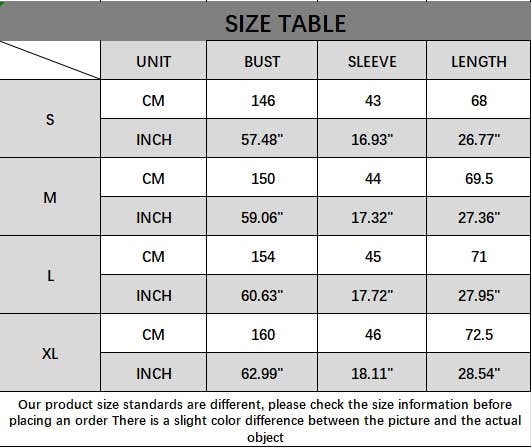 SIZE TABLE

|  | UNIT | BUST | SLEEVE | LENGTH |
|---|---|---|---|---|
| S | CM | 146 | 43 | 68 |
|  | INCH | 57.48" | 16.93" | 26.77" |
| M | CM | 150 | 44 | 69.5 |
|  | INCH | 59.06" | 17.32" | 27.36" |
| L | CM | 154 | 45 | 71 |
|  | INCH | 60.63" | 17.72" | 27.95" |
| XL | CM | 160 | 46 | 72.5 |
|  | INCH | 62.99" | 18.11" | 28.54" |

Our product size standards are different, please check the size information before placing an order There is a slight color difference between the picture and the actual object